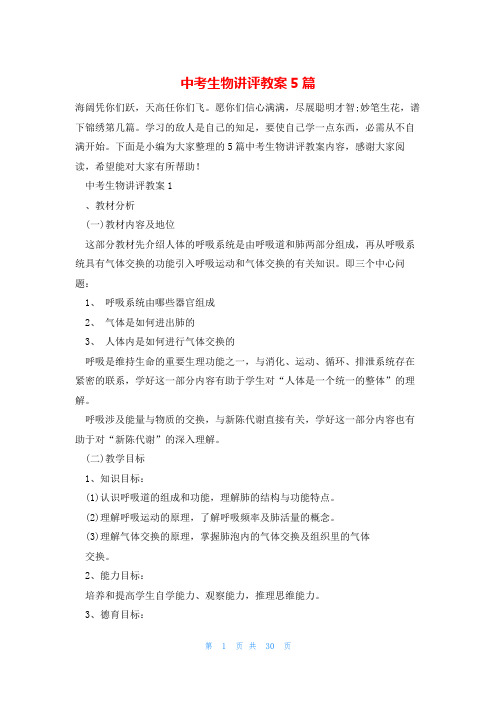 中考生物讲评教案5篇

海阔凭你们跃，天高任你们飞。愿你们信心满满，尽展聪明才智;妙笔生花，谱下锦绣第几篇。学习的敌人是自己的知足，要使自己学一点东西，必需从不自满开始。下面是小编为大家整理的5篇中考生物讲评教案内容，感谢大家阅读，希望能对大家有所帮助！

中考生物讲评教案1

、教材分析

(一)教材内容及地位

这部分教材先介绍人体的呼吸系统是由呼吸道和肺两部分组成，再从呼吸系统具有气体交换的功能引入呼吸运动和气体交换的有关知识。即三个中心问题：

1、 呼吸系统由哪些器官组成

2、 气体是如何进出肺的

3、 人体内是如何进行气体交换的

呼吸是维持生命的重要生理功能之一，与消化、运动、循环、排泄系统存在紧密的联系，学好这一部分内容有助于学生对“人体是一个统一的整体”的理解。

呼吸涉及能量与物质的交换，与新陈代谢直接有关，学好这一部分内容也有助于对“新陈代谢”的深入理解。

(二)教学目标

1、知识目标：

(1)认识呼吸道的组成和功能，理解肺的结构与功能特点。

(2)理解呼吸运动的原理，了解呼吸频率及肺活量的概念。

(3)理解气体交换的原理，掌握肺泡内的气体交换及组织里的气体交换。

2、能力目标：

培养和提高学生自学能力、观察能力，推理思维能力。

3、德育目标：

第 1 页 共 30 页